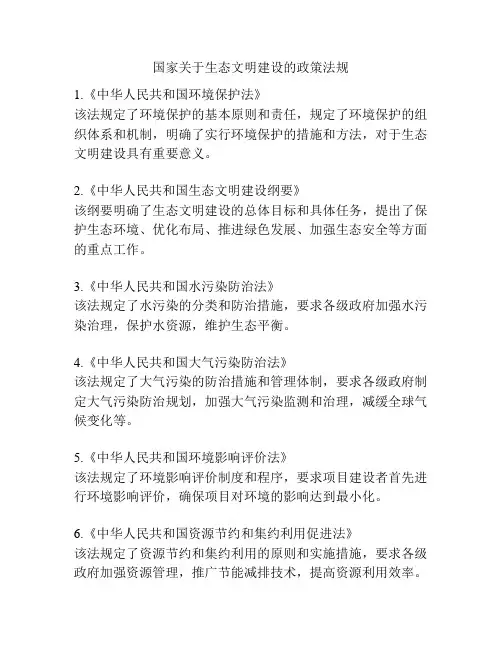 国家关于生态文明建设的政策法规

1.《中华人民共和国环境保护法》
该法规定了环境保护的基本原则和责任，规定了环境保护的组织体系和机制，明确了实行环境保护的措施和方法，对于生态文明建设具有重要意义。

2.《中华人民共和国生态文明建设纲要》
该纲要明确了生态文明建设的总体目标和具体任务，提出了保护生态环境、优化布局、推进绿色发展、加强生态安全等方面的重点工作。

3.《中华人民共和国水污染防治法》
该法规定了水污染的分类和防治措施，要求各级政府加强水污染治理，保护水资源，维护生态平衡。

4.《中华人民共和国大气污染防治法》
该法规定了大气污染的防治措施和管理体制，要求各级政府制定大气污染防治规划，加强大气污染监测和治理，减缓全球气候变化等。

5.《中华人民共和国环境影响评价法》
该法规定了环境影响评价制度和程序，要求项目建设者首先进行环境影响评价，确保项目对环境的影响达到最小化。

6.《中华人民共和国资源节约和集约利用促进法》
该法规定了资源节约和集约利用的原则和实施措施，要求各级政府加强资源管理，推广节能减排技术，提高资源利用效率。